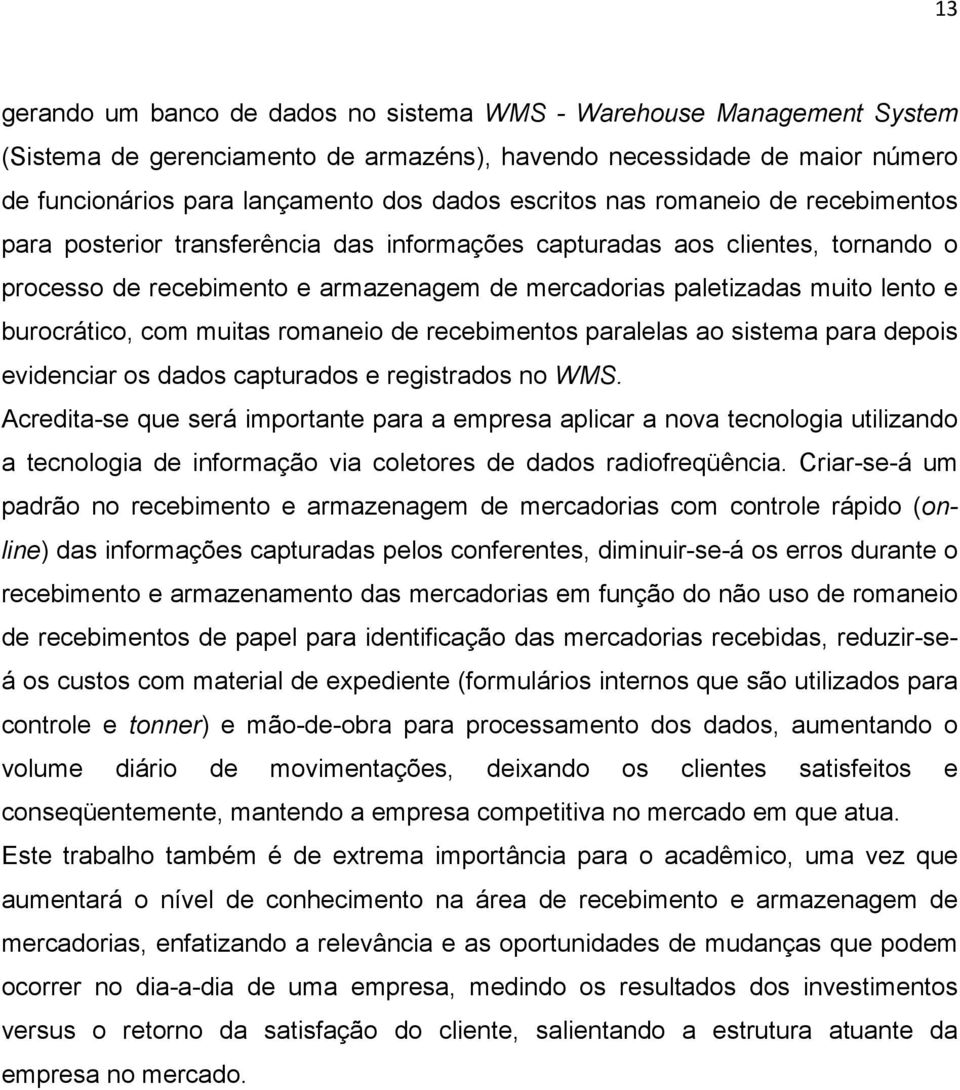 13

gerando um banco de dados no sistema WMS - Warehouse Management System (Sistema de gerenciamento de armazéns), havendo necessidade de maior número de funcionários para lançamento dos dados escritos nas romaneio de recebimentos para posterior transferência das informações capturadas aos clientes, tornando o processo de recebimento e armazenagem de mercadorias paletizadas muito lento e burocrático, com muitas romaneio de recebimentos paralelas ao sistema para depois evidenciar os dados capturados e registrados no WMS.

Acredita-se que será importante para a empresa aplicar a nova tecnologia utilizando a tecnologia de informação via coletores de dados radiofreqüência. Criar-se-á um padrão no recebimento e armazenagem de mercadorias com controle rápido (on-line) das informações capturadas pelos conferentes, diminuir-se-á os erros durante o recebimento e armazenamento das mercadorias em função do não uso de romaneio de recebimentos de papel para identificação das mercadorias recebidas, reduzir-se-á os custos com material de expediente (formulários internos que são utilizados para controle e tonner) e mão-de-obra para processamento dos dados, aumentando o volume diário de movimentações, deixando os clientes satisfeitos e conseqüentemente, mantendo a empresa competitiva no mercado em que atua.

Este trabalho também é de extrema importância para o acadêmico, uma vez que aumentará o nível de conhecimento na área de recebimento e armazenagem de mercadorias, enfatizando a relevância e as oportunidades de mudanças que podem ocorrer no dia-a-dia de uma empresa, medindo os resultados dos investimentos versus o retorno da satisfação do cliente, salientando a estrutura atuante da empresa no mercado.